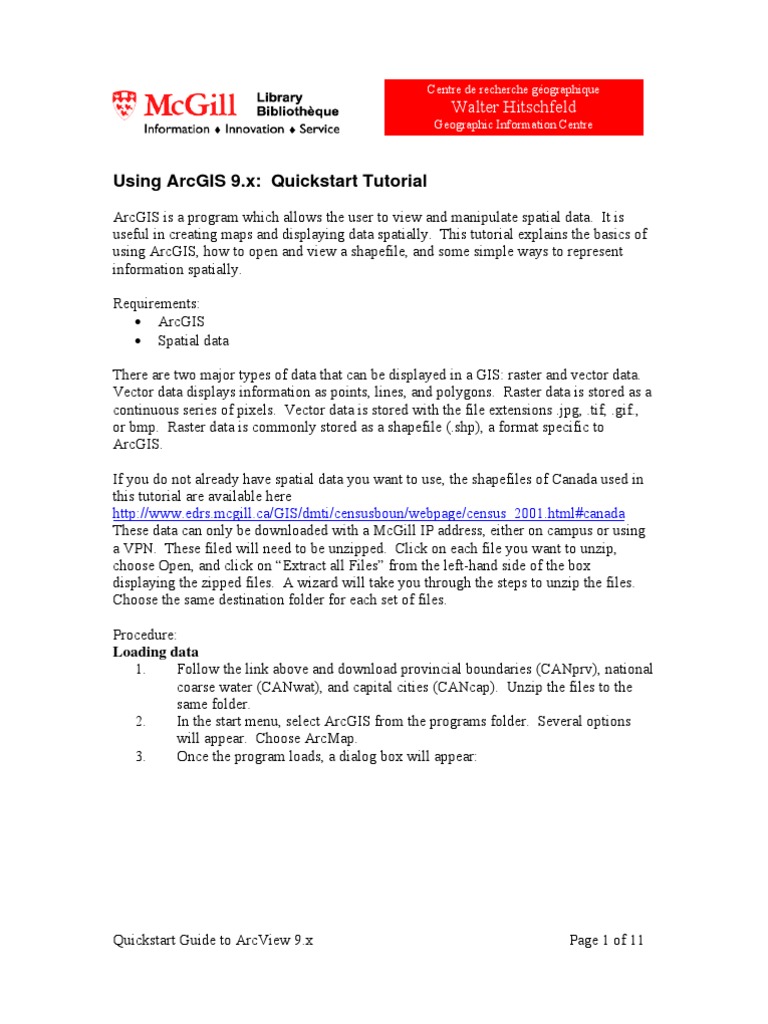 McGill Library Bibliothèque
Information ♦ Innovation ♦ Service

Centre de recherche géographique
Walter Hitschfeld
Geographic Information Centre

Using ArcGIS 9.x: Quickstart Tutorial

ArcGIS is a program which allows the user to view and manipulate spatial data. It is useful in creating maps and displaying data spatially. This tutorial explains the basics of using ArcGIS, how to open and view a shapefile, and some simple ways to represent information spatially.

Requirements:
• ArcGIS
• Spatial data

There are two major types of data that can be displayed in a GIS: raster and vector data. Vector data displays information as points, lines, and polygons. Raster data is stored as a continuous series of pixels. Vector data is stored with the file extensions .jpg, .tif, .gif., or bmp. Raster data is commonly stored as a shapefile (.shp), a format specific to ArcGIS.

If you do not already have spatial data you want to use, the shapefiles of Canada used in this tutorial are available here
http://www.edrs.mcgill.ca/GIS/dmti/censusboun/webpage/census_2001.html#canada
These data can only be downloaded with a McGill IP address, either on campus or using a VPN. These filed will need to be unzipped. Click on each file you want to unzip, choose Open, and click on "Extract all Files" from the left-hand side of the box displaying the zipped files. A wizard will take you through the steps to unzip the files. Choose the same destination folder for each set of files.

Procedure:
Loading data
1. Follow the link above and download provincial boundaries (CANprv), national coarse water (CANwat), and capital cities (CANcap). Unzip the files to the same folder.
2. In the start menu, select ArcGIS from the programs folder. Several options will appear. Choose ArcMap.
3. Once the program loads, a dialog box will appear:

Quickstart Guide to ArcView 9.x
Page 1 of 11